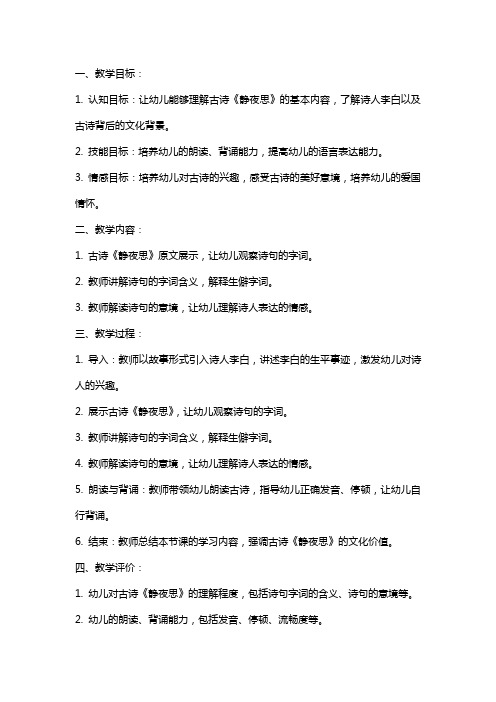 一、教学目标：

1. 认知目标：让幼儿能够理解古诗《静夜思》的基本内容，了解诗人李白以及古诗背后的文化背景。

2. 技能目标：培养幼儿的朗读、背诵能力，提高幼儿的语言表达能力。

3. 情感目标：培养幼儿对古诗的兴趣，感受古诗的美好意境，培养幼儿的爱国情怀。

二、教学内容：

1. 古诗《静夜思》原文展示，让幼儿观察诗句的字词。

2. 教师讲解诗句的字词含义，解释生僻字词。

3. 教师解读诗句的意境，让幼儿理解诗人表达的情感。

三、教学过程：

1. 导入：教师以故事形式引入诗人李白，讲述李白的生平事迹，激发幼儿对诗人的兴趣。

2. 展示古诗《静夜思》，让幼儿观察诗句的字词。

3. 教师讲解诗句的字词含义，解释生僻字词。

4. 教师解读诗句的意境，让幼儿理解诗人表达的情感。

5. 朗读与背诵：教师带领幼儿朗读古诗，指导幼儿正确发音、停顿，让幼儿自行背诵。

6. 结束：教师总结本节课的学习内容，强调古诗《静夜思》的文化价值。

四、教学评价：

1. 幼儿对古诗《静夜思》的理解程度，包括诗句字词的含义、诗句的意境等。

2. 幼儿的朗读、背诵能力，包括发音、停顿、流畅度等。